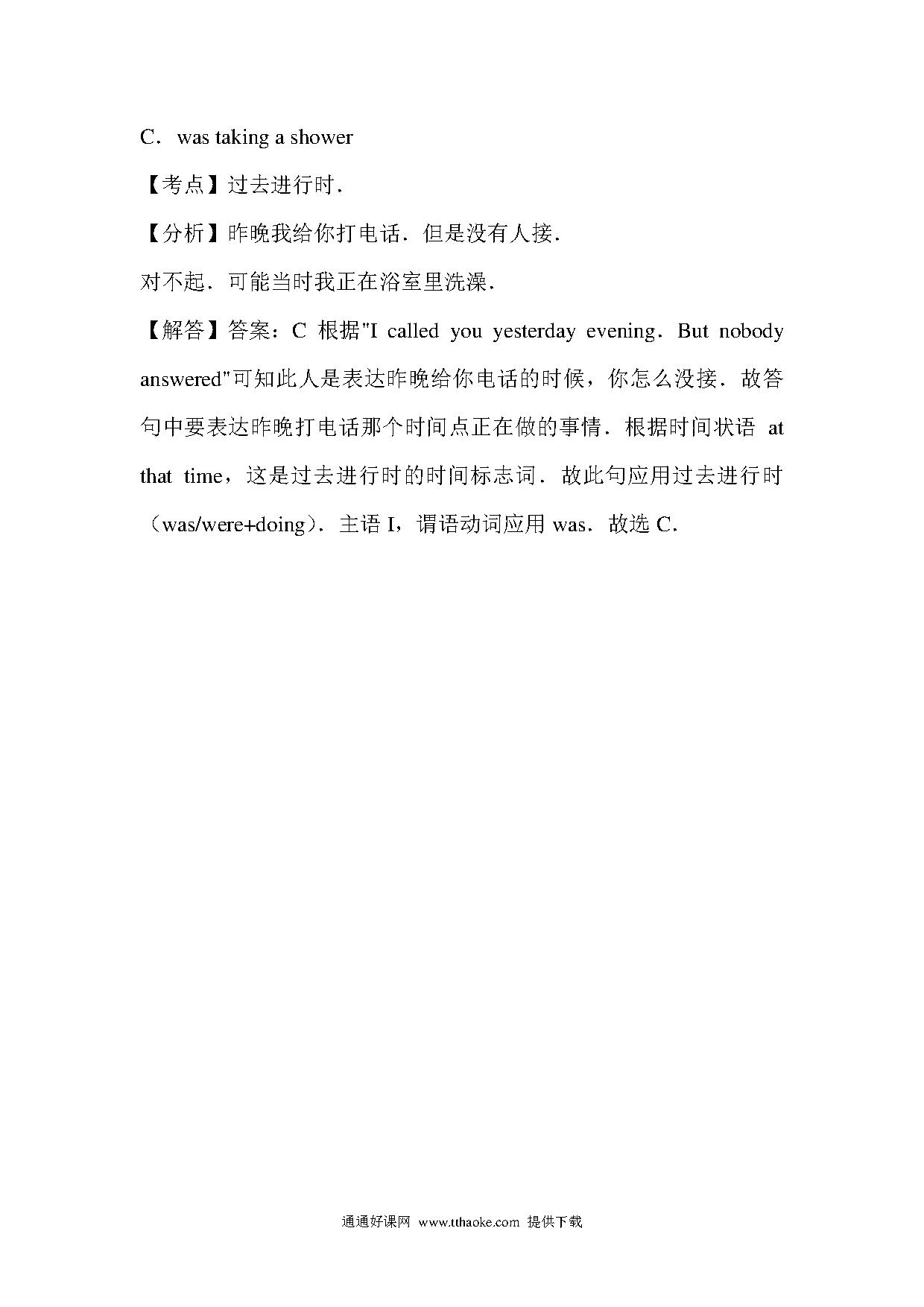 C．was taking a shower

【考点】过去进行时．

【分析】昨晚我给你打电话．但是没有人接．

对不起．可能当时我正在浴室里洗澡．

【解答】答案：C 根据"I called you yesterday evening．But nobody answered"可知此人是表达昨晚给你电话的时候，你怎么没接．故答句中要表达昨晚打电话那个时间点正在做的事情．根据时间状语 at that time，这是过去进行时的时间标志词．故此句应用过去进行时（was/were+doing）．主语 I，谓语动词应用 was．故选 C．

通通好课网 www.tthaoke.com 提供下载